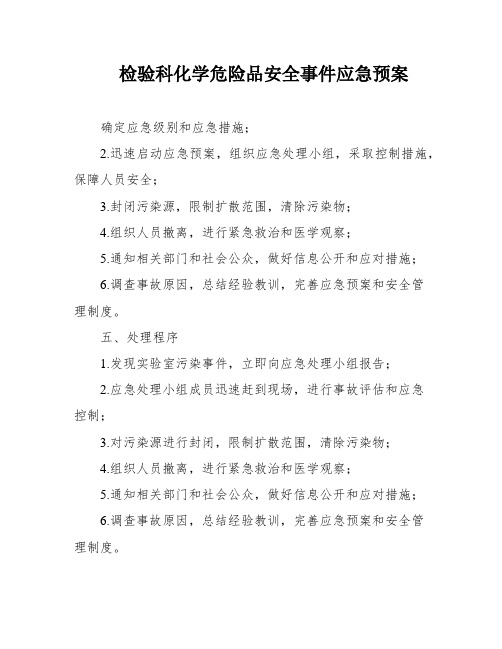 检验科化学危险品安全事件应急预案

确定应急级别和应急措施；

2.迅速启动应急预案，组织应急处理小组，采取控制措施，保障人员安全；

3.封闭污染源，限制扩散范围，清除污染物；

4.组织人员撤离，进行紧急救治和医学观察；

5.通知相关部门和社会公众，做好信息公开和应对措施；

6.调查事故原因，总结经验教训，完善应急预案和安全管理制度。

五、处理程序

1.发现实验室污染事件，立即向应急处理小组报告；

2.应急处理小组成员迅速赶到现场，进行事故评估和应急控制；

3.对污染源进行封闭，限制扩散范围，清除污染物；

4.组织人员撤离，进行紧急救治和医学观察；

5.通知相关部门和社会公众，做好信息公开和应对措施；

6.调查事故原因，总结经验教训，完善应急预案和安全管理制度。